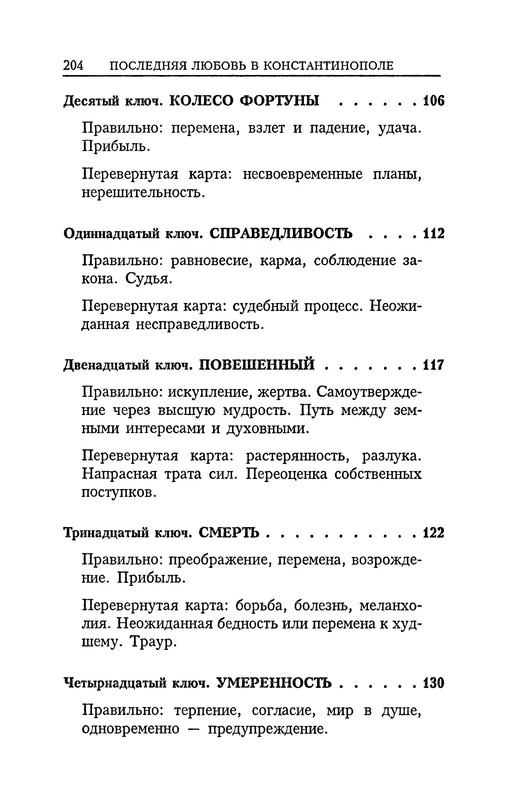 204 ПОСЛЕДНЯЯ ЛЮБОВЬ В КОНСТАНТИНОПОЛЕ

Десятый ключ. КОЛЕСО ФОРТУНЫ . . . . . . 106

Правильно: перемена, взлет и падение, удача. Прибыль.

Перевернутая карта: несвоевременные планы, нерешительность.

Одиннадцатый ключ. СПРАВЕДЛИВОСТЬ . . . . 112

Правильно: равновесие, карма, соблюдение закона. Судья.

Перевернутая карта: судебный процесс. Неожиданная несправедливость.

Двенадцатый ключ. ПОВЕШЕННЫЙ . . . . . . . 117

Правильно: искупление, жертва. Самоутверждение через высшую мудрость. Путь между земными интересами и духовными.

Перевернутая карта: растерянность, разлука. Напрасная трата сил. Переоценка собственных поступков.

Тринадцатый ключ. СМЕРТЬ . . . . . . . . . . . 122

Правильно: преображение, перемена, возрождение. Прибыль.

Перевернутая карта: борьба, болезнь, меланхолия. Неожиданная бедность или перемена к худшему. Траур.

Четырнадцатый ключ. УМЕРЕННОСТЬ . . . . . . 130

Правильно: терпение, согласие, мир в душе, одновременно — предупреждение.